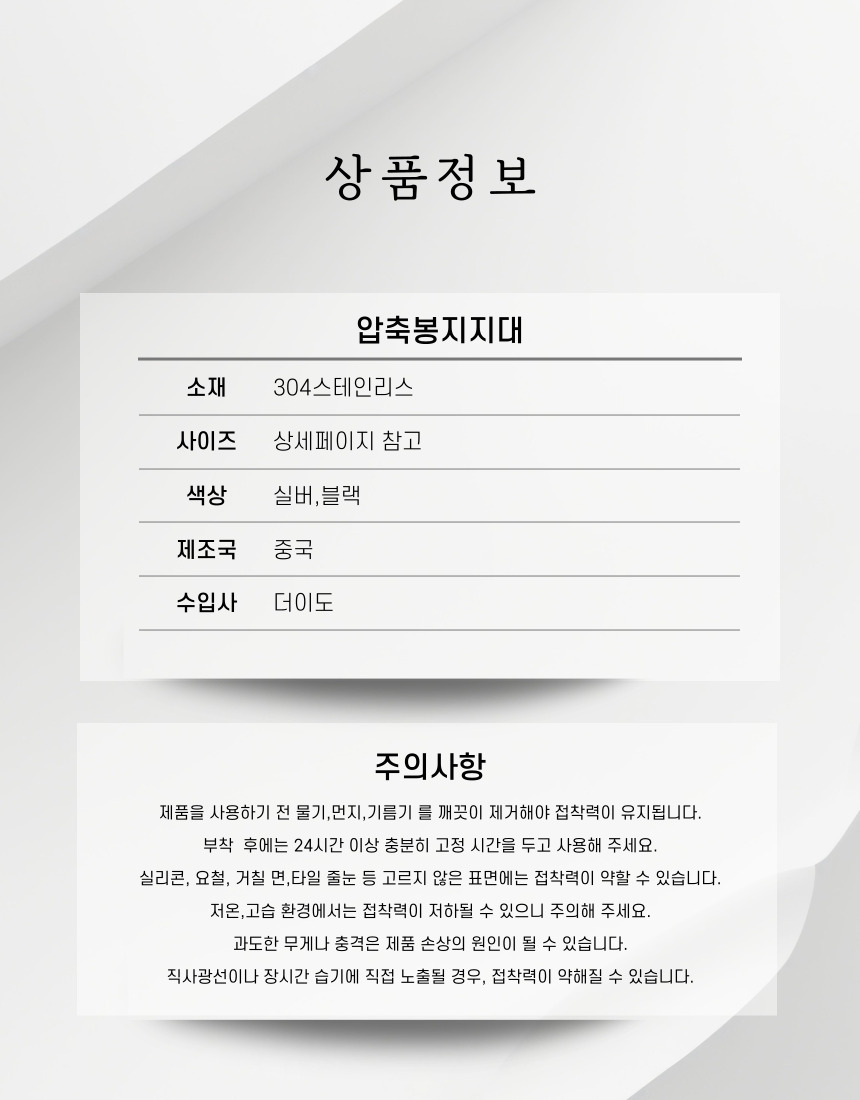 상품정보

압축봉지지대

| 소재 | 304스테인리스 |
|---|---|
| 사이즈 | 상세페이지 참고 |
| 색상 | 실버,블랙 |
| 제조국 | 중국 |
| 수입사 | 더이도 |

주의사항

제품을 사용하기 전 물기,먼지,기름기 를 깨끗이 제거해야 접착력이 유지됩니다.

부착 후에는 24시간 이상 충분히 고정 시간을 두고 사용해 주세요.

실리콘, 요철, 거칠 면,타일 줄눈 등 고르지 않은 표면에는 접착력이 약할 수 있습니다.

저온,고습 환경에서는 접착력이 저하될 수 있으니 주의해 주세요.

과도한 무게나 충격은 제품 손상의 원인이 될 수 있습니다.

직사광선이나 장시간 습기에 직접 노출될 경우, 접착력이 약해질 수 있습니다.